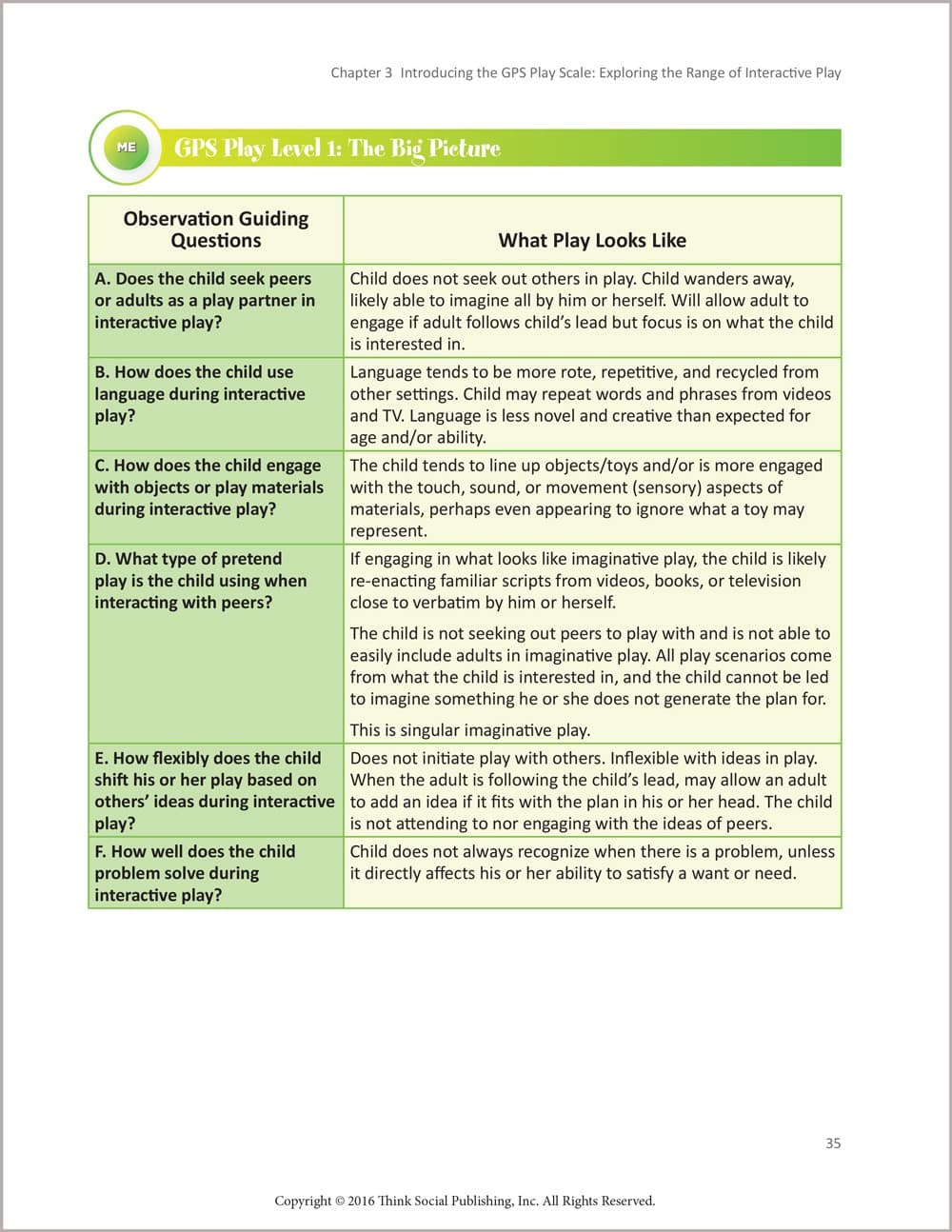 Chapter 3 Introducing the GPS Play Scale: Exploring the Range of Interactive Play

ME

GPS Play Level 1: The Big Picture

| Observation Guiding Questions | What Play Looks Like |
|---|---|
| A. Does the child seek peers or adults as a play partner in interactive play? | Child does not seek out others in play. Child wanders away, likely able to imagine all by him or herself. Will allow adult to engage if adult follows child's lead but focus is on what the child is interested in. |
| B. How does the child use language during interactive play? | Language tends to be more rote, repetitive, and recycled from other settings. Child may repeat words and phrases from videos and TV. Language is less novel and creative than expected for age and/or ability. |
| C. How does the child engage with objects or play materials during interactive play? | The child tends to line up objects/toys and/or is more engaged with the touch, sound, or movement (sensory) aspects of materials, perhaps even appearing to ignore what a toy may represent. |
| D. What type of pretend play is the child using when interacting with peers? | If engaging in what looks like imaginative play, the child is likely re-enacting familiar scripts from videos, books, or television close to verbatim by him or herself. The child is not seeking out peers to play with and is not able to easily include adults in imaginative play. All play scenarios come from what the child is interested in, and the child cannot be led to imagine something he or she does not generate the plan for. This is singular imaginative play. |
| E. How flexibly does the child shift his or her play based on others' ideas during interactive play? | Does not initiate play with others. Inflexible with ideas in play. When the adult is following the child's lead, may allow an adult to add an idea if it fits with the plan in his or her head. The child is not attending to nor engaging with the ideas of peers. |
| F. How well does the child problem solve during interactive play? | Child does not always recognize when there is a problem, unless it directly affects his or her ability to satisfy a want or need. |

35

Copyright © 2016 Think Social Publishing, Inc. All Rights Reserved.